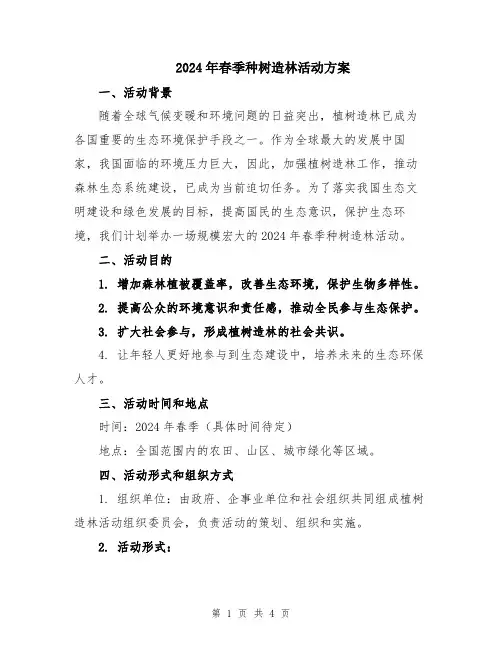 2024年春季种树造林活动方案

一、活动背景

随着全球气候变暖和环境问题的日益突出，植树造林已成为各国重要的生态环境保护手段之一。作为全球最大的发展中国家，我国面临的环境压力巨大，因此，加强植树造林工作，推动森林生态系统建设，已成为当前迫切任务。为了落实我国生态文明建设和绿色发展的目标，提高国民的生态意识，保护生态环境，我们计划举办一场规模宏大的2024年春季种树造林活动。

二、活动目的

1. 增加森林植被覆盖率，改善生态环境，保护生物多样性。

2. 提高公众的环境意识和责任感，推动全民参与生态保护。

3. 扩大社会参与，形成植树造林的社会共识。

4. 让年轻人更好地参与到生态建设中，培养未来的生态环保人才。

三、活动时间和地点

时间：2024年春季（具体时间待定）

地点：全国范围内的农田、山区、城市绿化等区域。

四、活动形式和组织方式

1. 组织单位：由政府、企事业单位和社会组织共同组成植树造林活动组织委员会，负责活动的策划、组织和实施。

2. 活动形式：

第 1 页 共 4 页